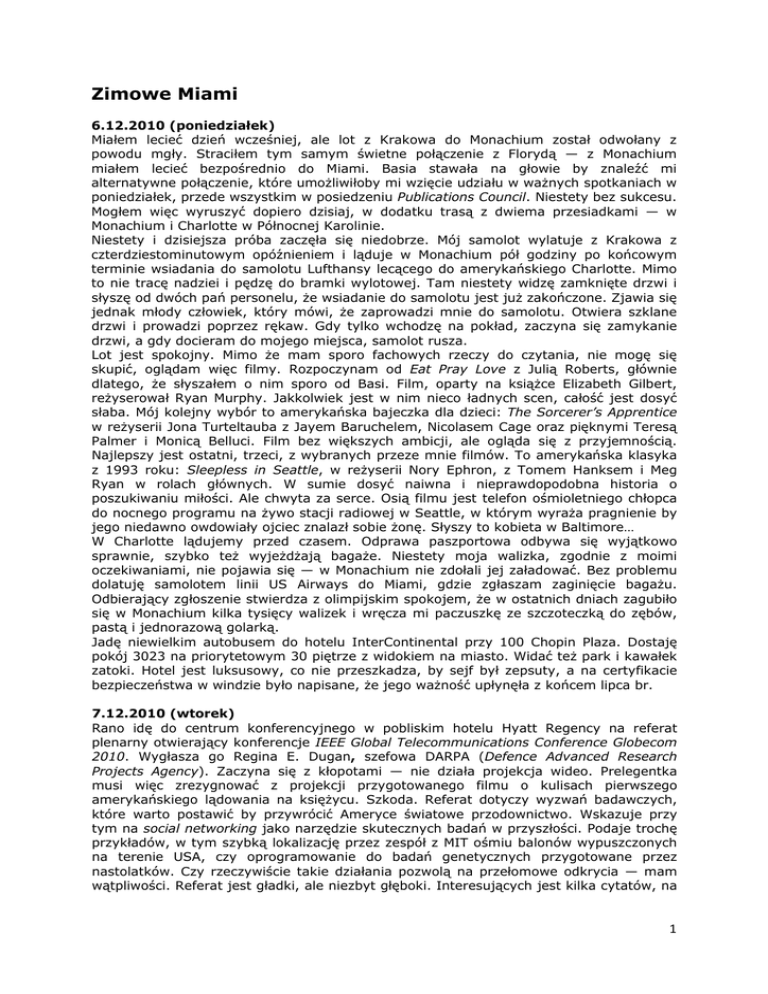 Zimowe Miami

6.12.2010 (poniedziałek)
Miałem lecieć dzień wcześniej, ale lot z Krakowa do Monachium został odwołany z powodu mgły. Straciłem tym samym świetne połączenie z Florydą — z Monachium miałem lecieć bezpośrednio do Miami. Basia stawała na głowie by znaleźć mi alternatywne połączenie, które umożliwiłoby mi wzięcie udziału w ważnych spotkaniach w poniedziałek, przede wszystkim w posiedzeniu Publications Council. Niestety bez sukcesu. Mogłem więc wyruszyć dopiero dzisiaj, w dodatku trasą z dwiema przesiadkami — w Monachium i Charlotte w Północnej Karolinie.
Niestety i dzisiejsza próba zaczęła się niedobrze. Mój samolot wylatuje z Krakowa z czterdziestominutowym opóźnieniem i ląduje w Monachium pół godziny po końcowym terminie wsiadania do samolotu Lufthansy lecącego do amerykańskiego Charlotte. Mimo to nie tracę nadziei i pędzę do bramki wylotowej. Tam niestety widzę zamknięte drzwi i słyszę od dwóch pań personelu, że wsiadanie do samolotu jest już zakończone. Zjawia się jednak młody człowiek, który mówi, że zaprowadzi mnie do samolotu. Otwiera szklane drzwi i prowadzi poprzez rękaw. Gdy tylko wchodzę na pokład, zaczyna się zamykanie drzwi, a gdy docieram do mojego miejsca, samolot rusza.
Lot jest spokojny. Mimo że mam sporo fachowych rzeczy do czytania, nie mogę się skupić, oglądam więc filmy. Rozpoczynam od Eat Pray Love z Julią Roberts, głównie dlatego, że słyszałem o nim sporo od Basi. Film, oparty na książce Elizabeth Gilbert, reżyserował Ryan Murphy. Jakkolwiek jest w nim nieco ładnych scen, całość jest dosyć słaba. Mój kolejny wybór to amerykańska bajeczka dla dzieci: The Sorcerer's Apprentice w reżyserii Jona Turteltauba z Jayem Baruchelem, Nicolasem Cage oraz pięknymi Teresą Palmer i Monicą Belluci. Film bez większych ambicji, ale ogląda się z przyjemnością. Najlepszy jest ostatni, trzeci, z wybranych przeze mnie filmów. To amerykańska klasyka z 1993 roku: Sleepless in Seattle, w reżyserii Nory Ephron, z Tomem Hanksem i Meg Ryan w rolach głównych. W sumie dosyć naiwna i nieprawdopodobna historia o poszukiwaniu miłości. Ale chwyta za serce. Osią filmu jest telefon ośmioletniego chłopca do nocnego programu na żywo stacji radiowej w Seattle, w którym wyraża pragnienie by jego niedawno owdowiały ojciec znalazł sobie żonę. Słyszy to kobieta w Baltimore…
W Charlotte lądujemy przed czasem. Odprawa paszportowa odbywa się wyjątkowo sprawnie, szybko też wyjeżdżają bagaże. Niestety moja walizka, zgodnie z moimi oczekiwaniami, nie pojawia się — w Monachium nie zdołali jej załadować. Bez problemu dolatuję samolotem linii US Airways do Miami, gdzie zgłaszam zaginięcie bagażu. Odbierający zgłoszenie stwierdza z olimpijskim spokojem, że w ostatnich dniach zagubiło się w Monachium kilka tysięcy walizek i wręcza mi paczuszkę ze szczoteczką do zębów, pastą i jednorazową golarką.
Jadę niewielkim autobusem do hotelu InterContinental przy 100 Chopin Plaza. Dostaję pokój 3023 na priorytetowym 30 piętrze z widokiem na miasto. Widać też park i kawałek zatoki. Hotel jest luksusowy, co nie przeszkadza, by sejf był zepsuty, a na certyfikacie bezpieczeństwa w windzie było napisane, że jego ważność upłynęła z końcem lipca br.

7.12.2010 (wtorek)
Rano idę do centrum konferencyjnego w pobliskim hotelu Hyatt Regency na referat plenarny otwierający konferencje IEEE Global Telecommunications Conference Globecom 2010. Wygłasza go Regina E. Dugan, szefowa DARPA (Defence Advanced Research Projects Agency). Zaczyna się z kłopotami — nie działa projekcja wideo. Prelegentka musi więc zrezygnować z projekcji przygotowanego filmu o kulisach pierwszego amerykańskiego lądowania na księżycu. Szkoda. Referat dotyczy wyzwań badawczych, które warto postawić by przywrócić Ameryce światowe przodownictwo. Wskazuje przy tym na social networking jako narzędzie skutecznych badań w przyszłości. Podaje trochę przykładów, w tym szybką lokalizację przez zespół z MIT ośmiu balonów wypuszczonych na terenie USA, czy oprogramowanie do badań genetycznych przygotowane przez nastolatków. Czy rzeczywiście takie działania pozwolą na przełomowe odkrycia — mam wątpliwości. Referat jest gładki, ale niezbyt głęboki. Interesujących jest kilka cytatów, na

1